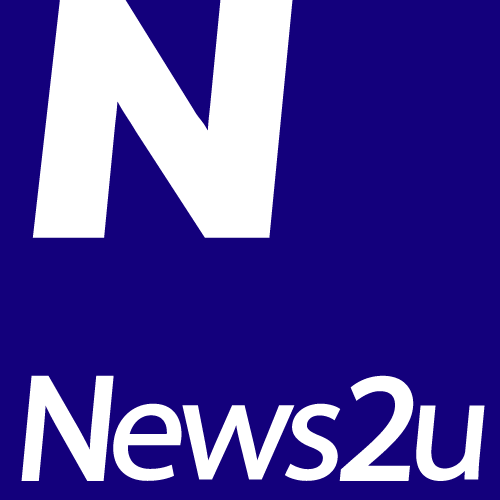 N

News2u